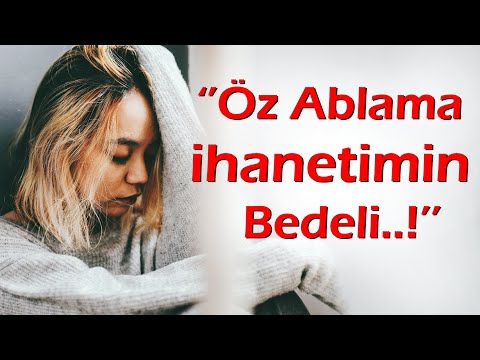 “Öz Ablama ihanetimin Bedeli..!”